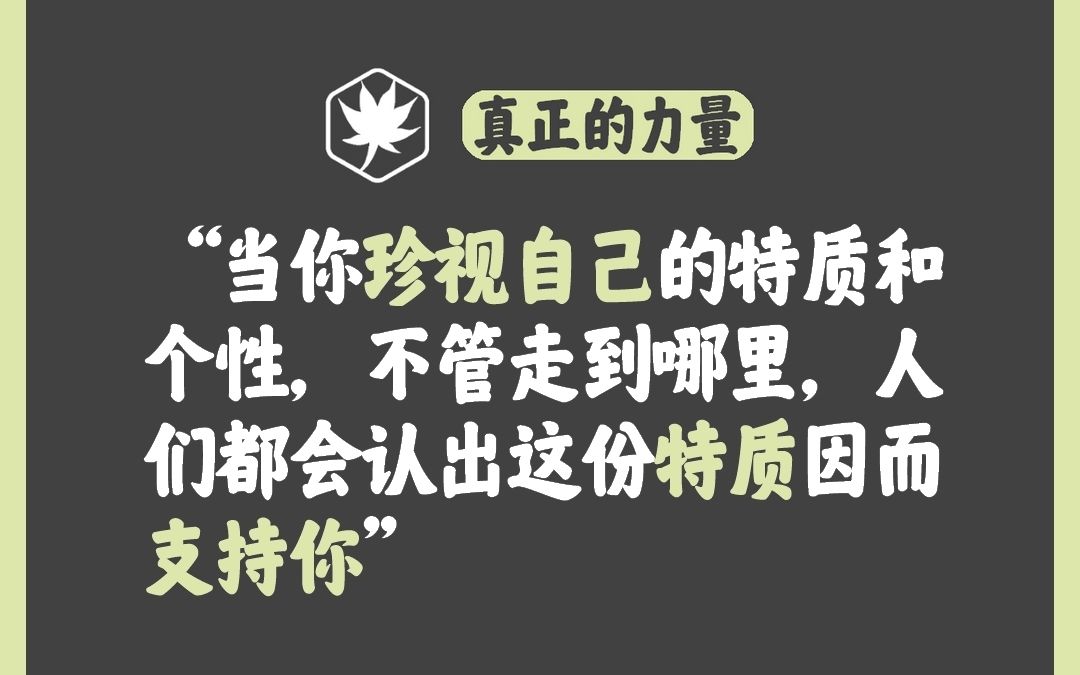 真正的力量

“当你珍视自己的特质和个性，不管走到哪里，人们都会认出这份特质因而支持你”